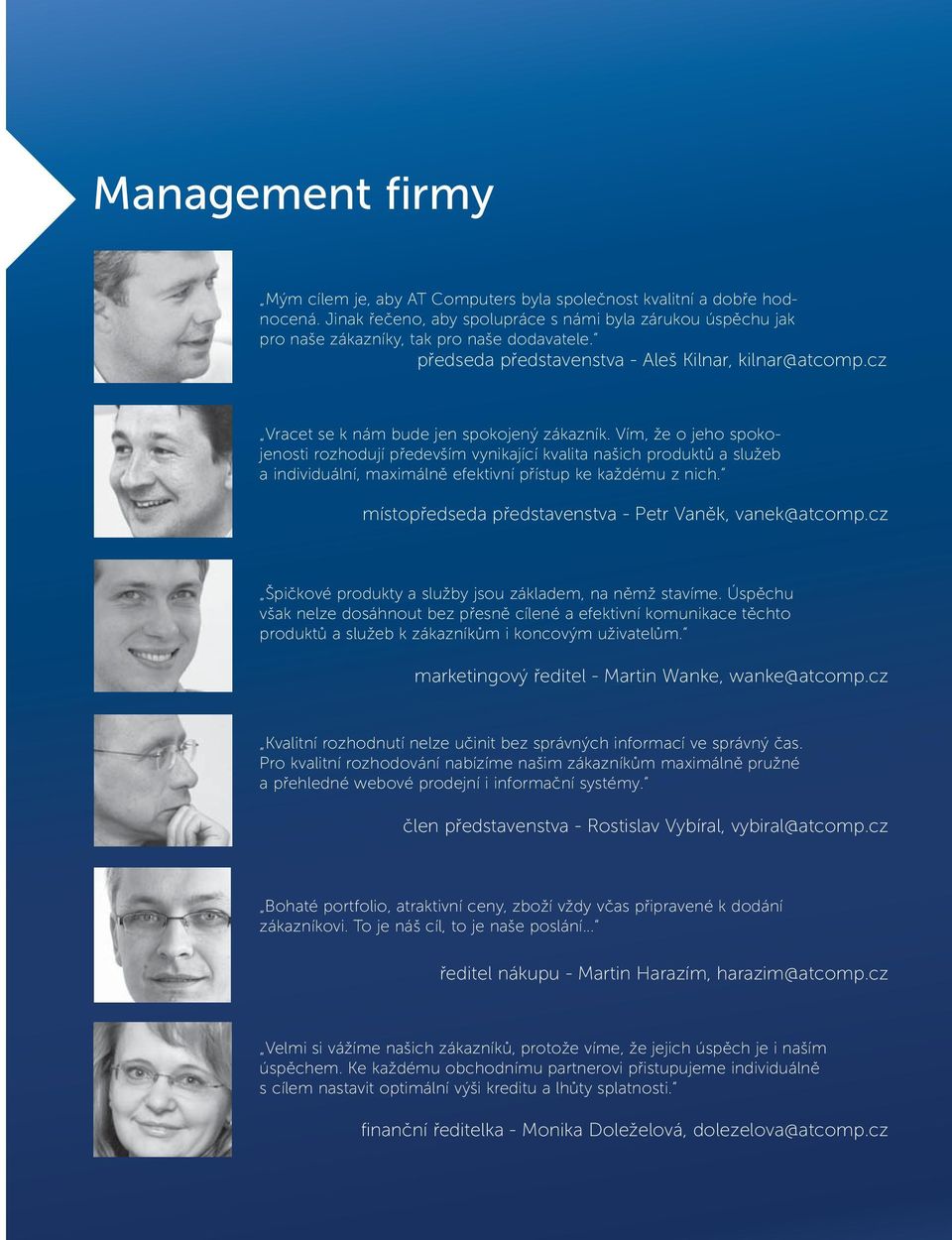 Management firmy

„Mým cílem je, aby AT Computers byla společnost kvalitní a dobře hodnocená. Jinak řečeno, aby spolupráce s námi byla zárukou úspěchu jak pro naše zákazníky, tak pro naše dodavatele."

předseda představenstva - Aleš Kilnar, kilnar@atcomp.cz

„Vracet se k nám bude jen spokojený zákazník. Vím, že o jeho spokojenosti rozhodují především vynikající kvalita našich produktů a služeb a individuální, maximálně efektivní přístup ke každému z nich."

místopředseda představenstva - Petr Vaněk, vanek@atcomp.cz

„Špičkové produkty a služby jsou základem, na němž stavíme. Úspěchu však nelze dosáhnout bez přesně cílené a efektivní komunikace těchto produktů a služeb k zákazníkům i koncovým uživatelům."

marketingový ředitel - Martin Wanke, wanke@atcomp.cz

„Kvalitní rozhodnutí nelze učinit bez správných informací ve správný čas. Pro kvalitní rozhodování nabízíme našim zákazníkům maximálně pružné a přehledné webové prodejní i informační systémy."

člen představenstva - Rostislav Vybíral, vybiral@atcomp.cz

„Bohaté portfolio, atraktivní ceny, zboží vždy včas připravené k dodání zákazníkovi. To je náš cíl, to je naše poslání..."

ředitel nákupu - Martin Harazím, harazim@atcomp.cz

„Velmi si vážíme našich zákazníků, protože víme, že jejich úspěch je i naším úspěchem. Ke každému obchodnímu partnerovi přistupujeme individuálně s cílem nastavit optimální výši kreditu a lhůty splatnosti."

finanční ředitelka - Monika Doleželová, dolezelova@atcomp.cz